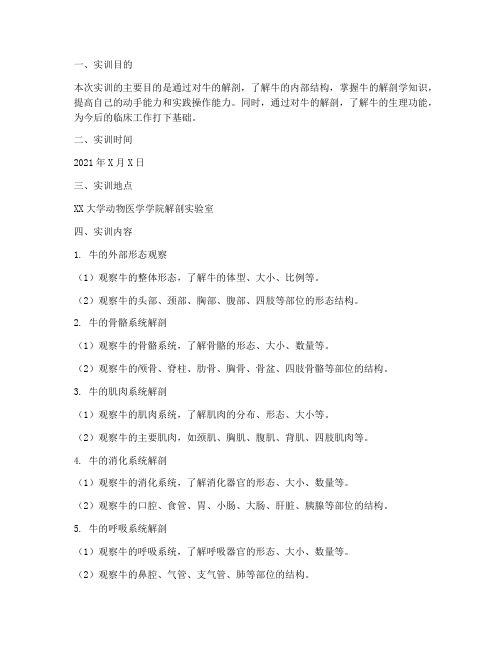 一、实训目的

本次实训的主要目的是通过对牛的解剖，了解牛的内部结构，掌握牛的解剖学知识，提高自己的动手能力和实践操作能力。同时，通过对牛的解剖，了解牛的生理功能，为今后的临床工作打下基础。

二、实训时间

2021 年 X 月 X 日

三、实训地点

XX 大学动物医学学院解剖实验室

四、实训内容

1. 牛的外部形态观察

（1）观察牛的整体形态，了解牛的体型、大小、比例等。

（2）观察牛的头部、颈部、胸部、腹部、四肢等部位的形态结构。

2. 牛的骨骼系统解剖

（1）观察牛的骨骼系统，了解骨骼的形态、大小、数量等。

（2）观察牛的颅骨、脊柱、肋骨、胸骨、骨盆、四肢骨骼等部位的结构。

3. 牛的肌肉系统解剖

（1）观察牛的肌肉系统，了解肌肉的分布、形态、大小等。

（2）观察牛的主要肌肉，如颈肌、胸肌、腹肌、背肌、四肢肌肉等。

4. 牛的消化系统解剖

（1）观察牛的消化系统，了解消化器官的形态、大小、数量等。

（2）观察牛的口腔、食管、胃、小肠、大肠、肝脏、胰腺等部位的结构。

5. 牛的呼吸系统解剖

（1）观察牛的呼吸系统，了解呼吸器官的形态、大小、数量等。

（2）观察牛的鼻腔、气管、支气管、肺等部位的结构。